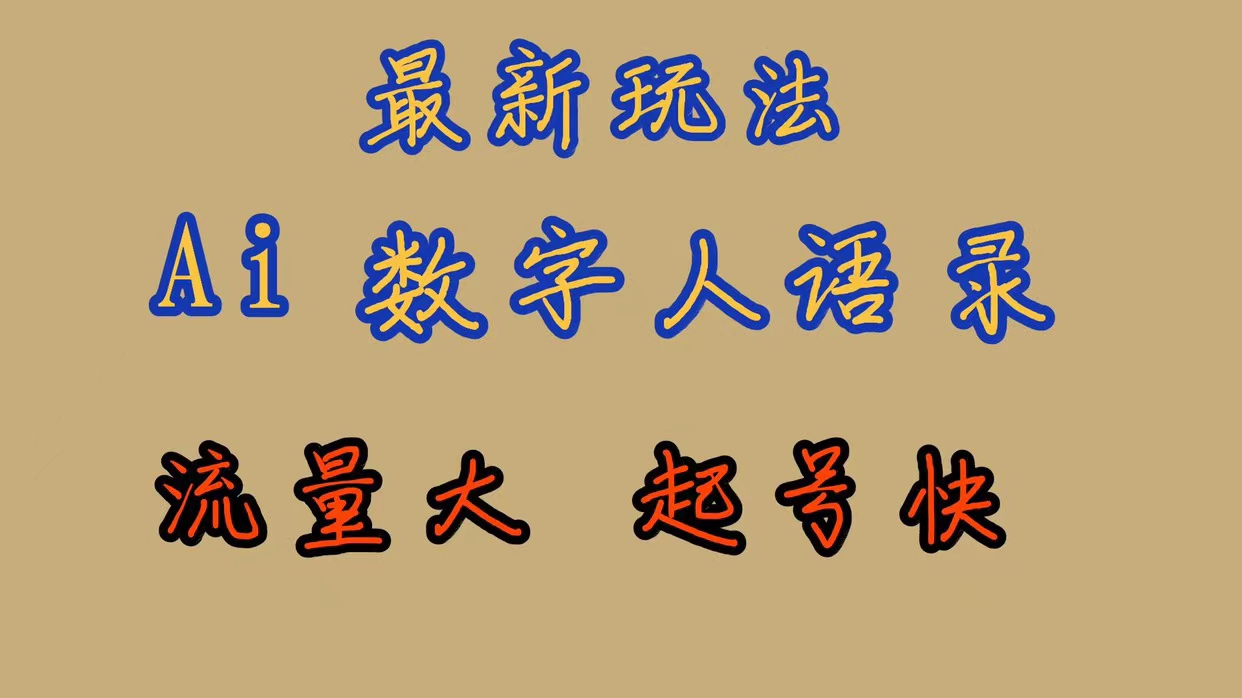 最新玩法

Ai 数字人语录

流量大 起号快